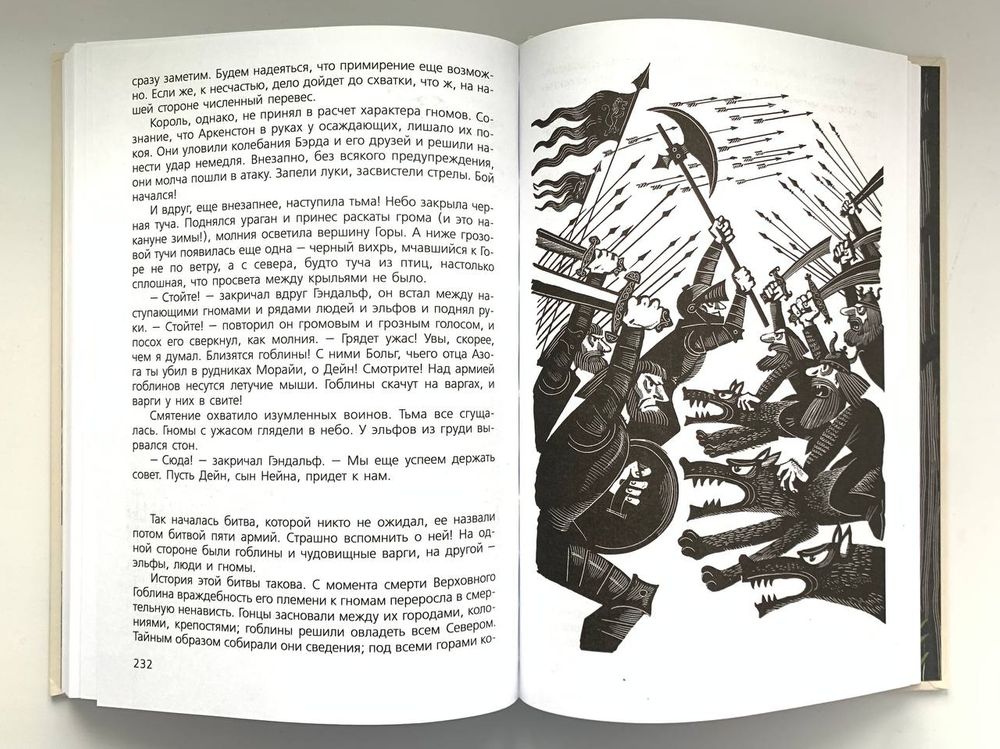 сразу заметим. Будем надеяться, что примирение еще возможно. Если же, к несчастью, дело дойдет до схватки, что ж, на нашей стороне численный перевес.

Король, однако, не принял в расчет характера гномов. Сознание, что Аркенстон в руках у осаждающих, лишало их покоя. Они уловили колебания Бэрда и его друзей и решили нанести удар немедля. Внезапно, без всякого предупреждения, они молча пошли в атаку. Запели луки, засвистели стрелы. Бой начался!

И вдруг, еще внезапнее, наступила тьма! Небо закрыла черная туча. Поднялся ураган и принес раскаты грома (и это накануне зимы!), молния осветила вершину Горы. А ниже грозовой тучи появилась еще одна — черный вихрь, мчавшийся к Горе не по ветру, а с севера, будто туча из птиц, настолько сплошная, что просвета между крыльями не было.

— Стойте! — закричал вдруг Гэндальф, он встал между наступающими гномами и рядами людей и эльфов и поднял руки. — Стойте! — повторил он громовым и грозным голосом, и посох его сверкнул, как молния. — Грядет ужас! Увы, скорее, чем я думал. Близятся гоблины! С ними Больг, чьего отца Азога ты убил в рудниках Морайи, о Дейн! Смотрите! Над армией гоблинов несутся летучие мыши. Гоблины скачут на варгах, и варги у них в свите!

Смятение охватило изумленных воинов. Тьма все сгущалась. Гномы с ужасом глядели в небо. У эльфов из груди вырвался стон.

— Сюда! — закричал Гэндальф. — Мы еще успеем держать совет. Пусть Дейн, сын Нейна, придет к нам.

Так началась битва, которой никто не ожидал, ее назвали потом битвой пяти армий. Страшно вспомнить о ней! На одной стороне были гоблины и чудовищные варги, на другой — эльфы, люди и гномы.

История этой битвы такова. С момента смерти Верховного Гоблина враждебность его племени к гномам переросла в смертельную ненависть. Гонцы засновали между их городами, колониями, крепостями; гоблины решили овладеть всем Севером. Тайным образом собирали они сведения; под всеми горами ко-

232